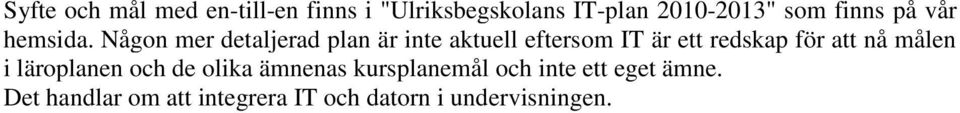 Syfte och mål med en-till-en finns i "Ulriksbegskolans IT-plan 2010-2013" som finns på vår hemsida. Någon mer detaljerad plan är inte aktuell eftersom IT är ett redskap för att nå målen i läroplanen och de olika ämnenas kursplanemål och inte ett eget ämne.
Det handlar om att integrera IT och datorn i undervisningen.